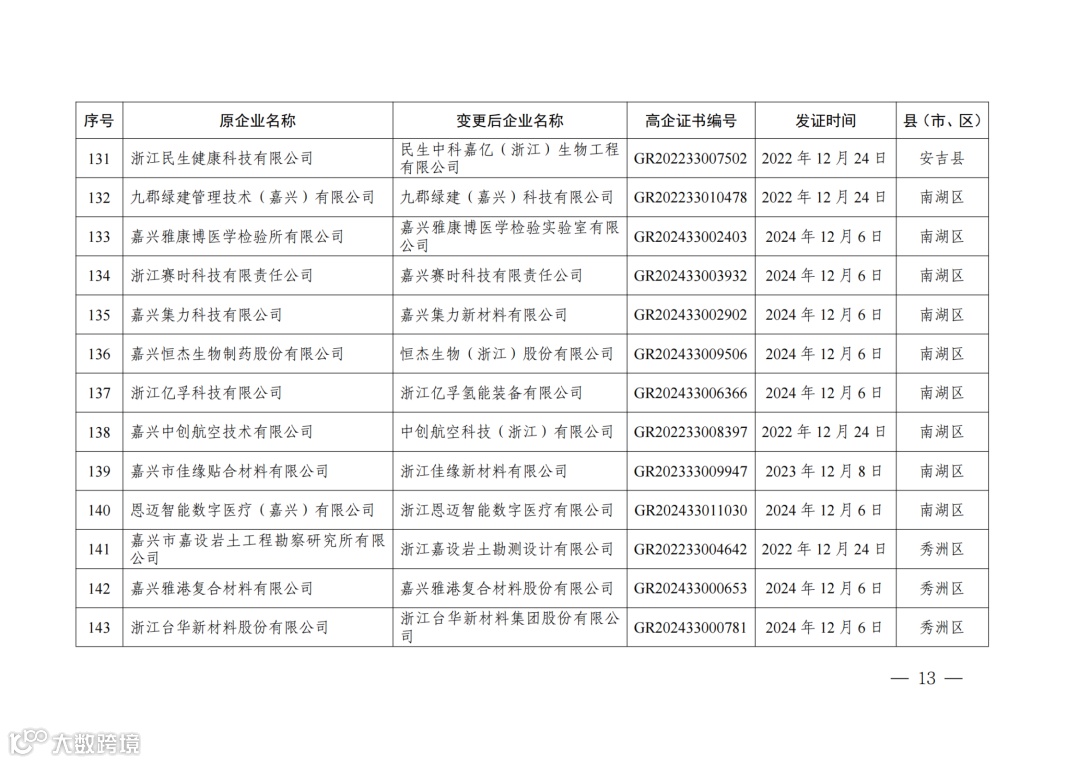 | 序号 | 原企业名称 | 变更后企业名称 | 高企证书编号 | 发证时间 | 县（市、区） |
|---|---|---|---|---|---|
| 131 | 浙江民生健康科技有限公司 | 民生中科嘉亿（浙江）生物工程有限公司 | GR202233007502 | 2022 年 12 月 24 日 | 安吉县 |
| 132 | 九郡绿建管理技术（嘉兴）有限公司 | 九郡绿建（嘉兴）科技有限公司 | GR202233010478 | 2022 年 12 月 24 日 | 南湖区 |
| 133 | 嘉兴雅康博医学检验所有限公司 | 嘉兴雅康博医学检验实验室有限公司 | GR202433002403 | 2024 年 12 月 6 日 | 南湖区 |
| 134 | 浙江赛时科技有限责任公司 | 嘉兴赛时科技有限责任公司 | GR202433003932 | 2024 年 12 月 6 日 | 南湖区 |
| 135 | 嘉兴集力科技有限公司 | 嘉兴集力新材料有限公司 | GR202433002902 | 2024 年 12 月 6 日 | 南湖区 |
| 136 | 嘉兴恒杰生物制药股份有限公司 | 恒杰生物（浙江）股份有限公司 | GR202433009506 | 2024 年 12 月 6 日 | 南湖区 |
| 137 | 浙江亿孚科技有限公司 | 浙江亿孚氢能装备有限公司 | GR202433006366 | 2024 年 12 月 6 日 | 南湖区 |
| 138 | 嘉兴中创航空技术有限公司 | 中创航空科技（浙江）有限公司 | GR202233008397 | 2022 年 12 月 24 日 | 南湖区 |
| 139 | 嘉兴市佳缘贴合材料有限公司 | 浙江佳缘新材料有限公司 | GR202333009947 | 2023 年 12 月 8 日 | 南湖区 |
| 140 | 恩迈智能数字医疗（嘉兴）有限公司 | 浙江恩迈智能数字医疗有限公司 | GR202433011030 | 2024 年 12 月 6 日 | 南湖区 |
| 141 | 嘉兴市嘉设岩土工程勘察研究所有限公司 | 浙江嘉设岩土勘测设计有限公司 | GR202233004642 | 2022 年 12 月 24 日 | 秀洲区 |
| 142 | 嘉兴雅港复合材料有限公司 | 嘉兴雅港复合材料股份有限公司 | GR202433000653 | 2024 年 12 月 6 日 | 秀洲区 |
| 143 | 浙江台华新材料股份有限公司 | 浙江台华新材料集团股份有限公司 | GR202433000781 | 2024 年 12 月 6 日 | 秀洲区 |

— 13 —

大数跨境